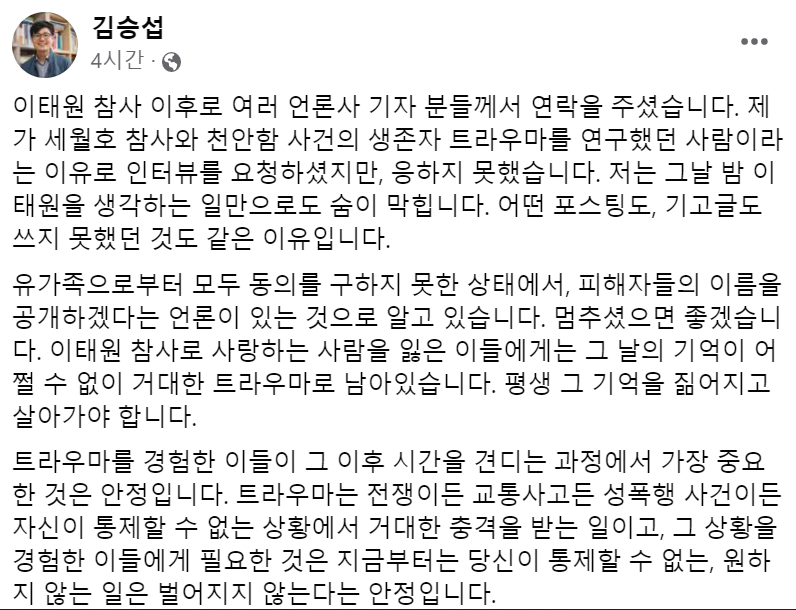 김승섭
4시간 ·

이태원 참사 이후로 여러 언론사 기자 분들께서 연락을 주셨습니다. 제가 세월호 참사와 천안함 사건의 생존자 트라우마를 연구했던 사람이라는 이유로 인터뷰를 요청하셨지만, 응하지 못했습니다. 저는 그날 밤 이태원을 생각하는 일만으로도 숨이 막힙니다. 어떤 포스팅도, 기고글도 쓰지 못했던 것도 같은 이유입니다.

유가족으로부터 모두 동의를 구하지 못한 상태에서, 피해자들의 이름을 공개하겠다는 언론이 있는 것으로 알고 있습니다. 멈추셨으면 좋겠습니다. 이태원 참사로 사랑하는 사람을 잃은 이들에게는 그 날의 기억이 어쩔 수 없이 거대한 트라우마로 남아있습니다. 평생 그 기억을 짊어지고 살아가야 합니다.

트라우마를 경험한 이들이 그 이후 시간을 견디는 과정에서 가장 중요한 것은 안정입니다. 트라우마는 전쟁이든 교통사고든 성폭행 사건이든 자신이 통제할 수 없는 상황에서 거대한 충격을 받는 일이고, 그 상황을 경험한 이들에게 필요한 것은 지금부터는 당신이 통제할 수 없는, 원하지 않는 일은 벌어지지 않는다는 안정입니다.